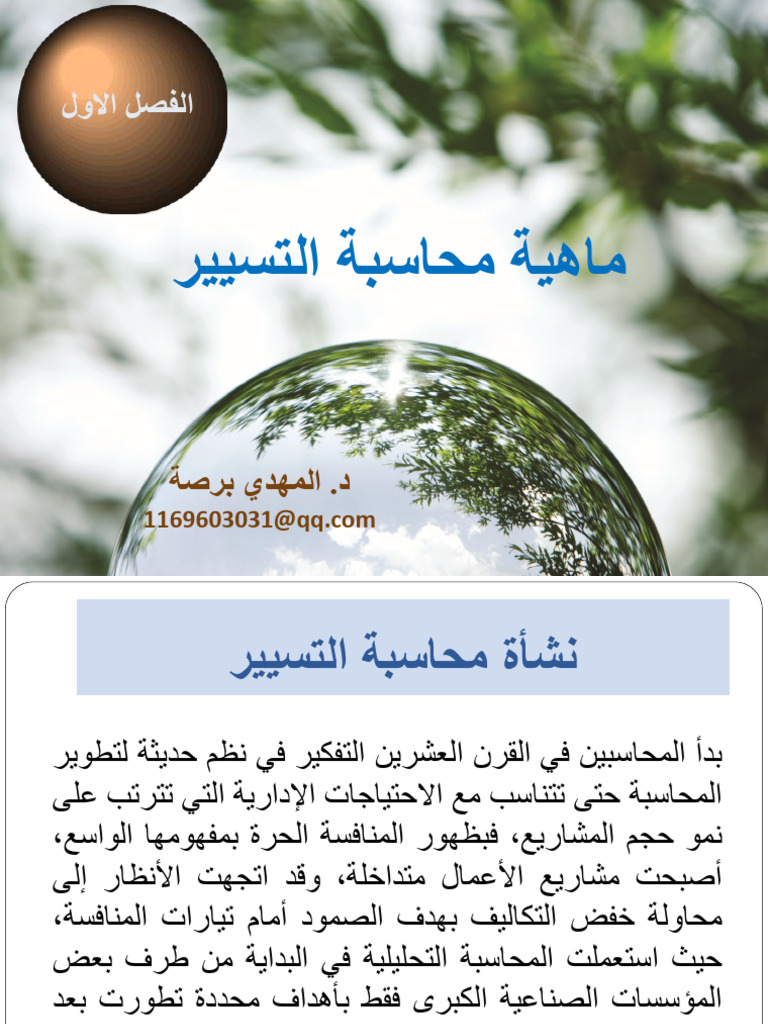 الفصل الاول

ماهية محاسبة التسيير

د. المهدي برصة
1169603031@qq.com

نشأة محاسبة التسيير

بدأ المحاسبين في القرن العشرين التفكير في نظم حديثة لتطوير المحاسبة حتى تتناسب مع الاحتياجات الإدارية التي تترتب على نمو حجم المشاريع، فبظهور المنافسة الحرة بمفهومها الواسع، أصبحت مشاريع الأعمال متداخلة، وقد اتجهت الأنظار إلى محاولة خفض التكاليف بهدف الصمود أمام تيارات المنافسة، حيث استعملت المحاسبة التحليلية في البداية من طرف بعض المؤسسات الصناعية الكبرى فقط بأهداف محددة تطورت بعد